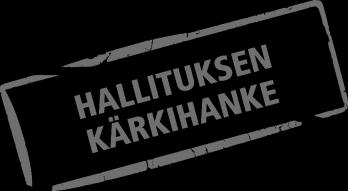 HALLITUKSEN KÄRKIHANKE